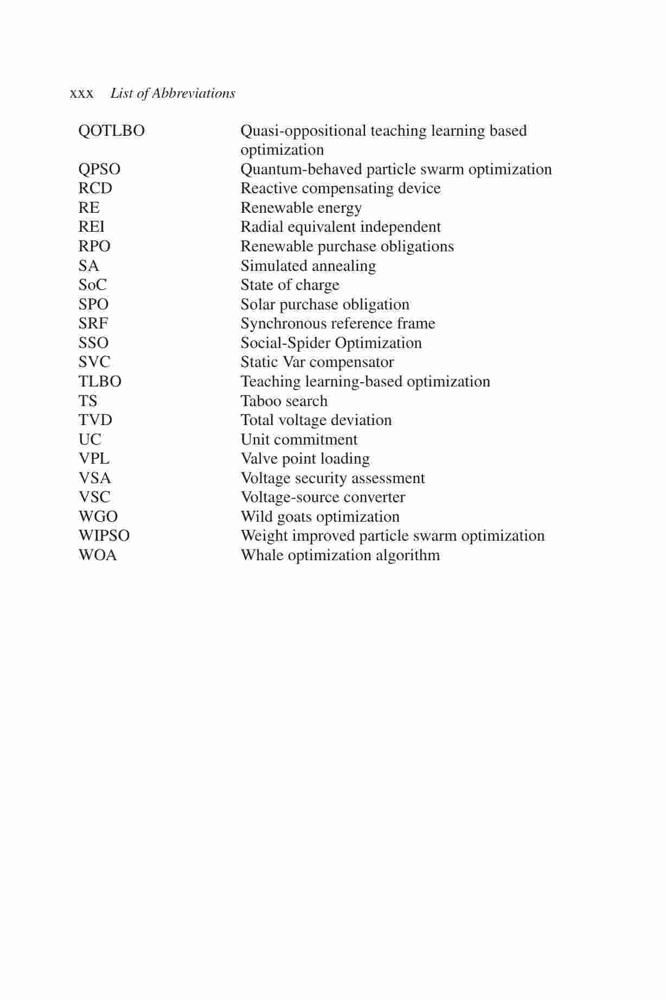 xxx List of Abbreviations

| | |
|---|---|
| QOTLBO | Quasi-oppositional teaching learning based optimization |
| QPSO | Quantum-behaved particle swarm optimization |
| RCD | Reactive compensating device |
| RE | Renewable energy |
| REI | Radial equivalent independent |
| RPO | Renewable purchase obligations |
| SA | Simulated annealing |
| SoC | State of charge |
| SPO | Solar purchase obligation |
| SRF | Synchronous reference frame |
| SSO | Social-Spider Optimization |
| SVC | Static Var compensator |
| TLBO | Teaching learning-based optimization |
| TS | Taboo search |
| TVD | Total voltage deviation |
| UC | Unit commitment |
| VPL | Valve point loading |
| VSA | Voltage security assessment |
| VSC | Voltage-source converter |
| WGO | Wild goats optimization |
| WIPSO | Weight improved particle swarm optimization |
| WOA | Whale optimization algorithm |